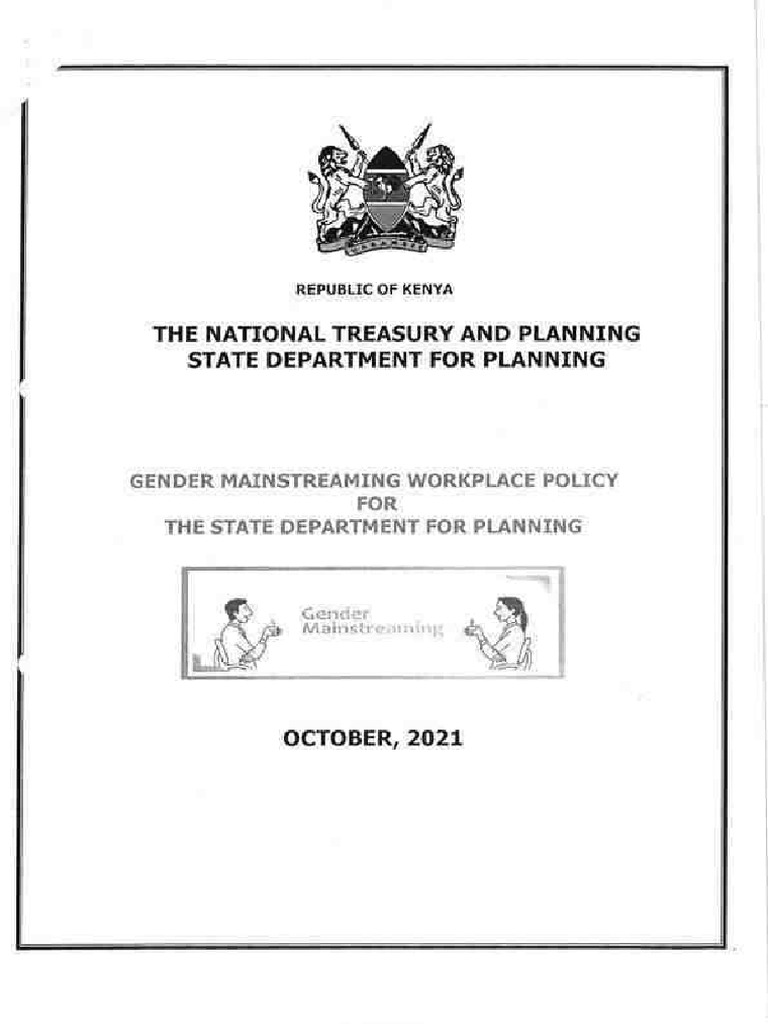 REPUBLIC OF KENYA

THE NATIONAL TREASURY AND PLANNING
STATE DEPARTMENT FOR PLANNING

GENDER MAINSTREAMING WORKPLACE POLICY
FOR
THE STATE DEPARTMENT FOR PLANNING

Gender
Mainstreaming

OCTOBER, 2021